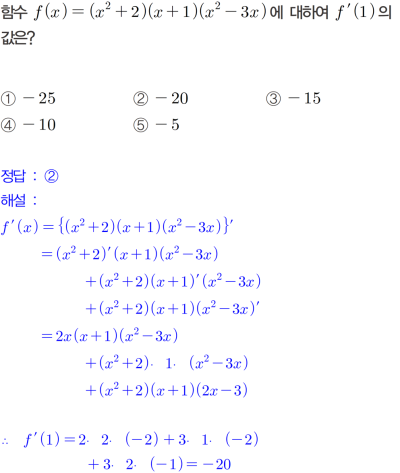 함수 $f(x)=(x^2+2)(x+1)(x^2-3x)$에 대하여 $f'(1)$의 값은?

① $-25$ ② $-20$ ③ $-15$
④ $-10$ ⑤ $-5$

정답 : ②
해설 :
$f'(x)=\{(x^2+2)(x+1)(x^2-3x)\}'$
$=(x^2+2)'(x+1)(x^2-3x)$
$+(x^2+2)(x+1)'(x^2-3x)$
$+(x^2+2)(x+1)(x^2-3x)'$
$=2x(x+1)(x^2-3x)$
$+(x^2+2)\cdot 1\cdot (x^2-3x)$
$+(x^2+2)(x+1)(2x-3)$

$\therefore f'(1)=2\cdot 2\cdot (-2)+3\cdot 1\cdot (-2)$
$+3\cdot 2\cdot (-1)=-20$